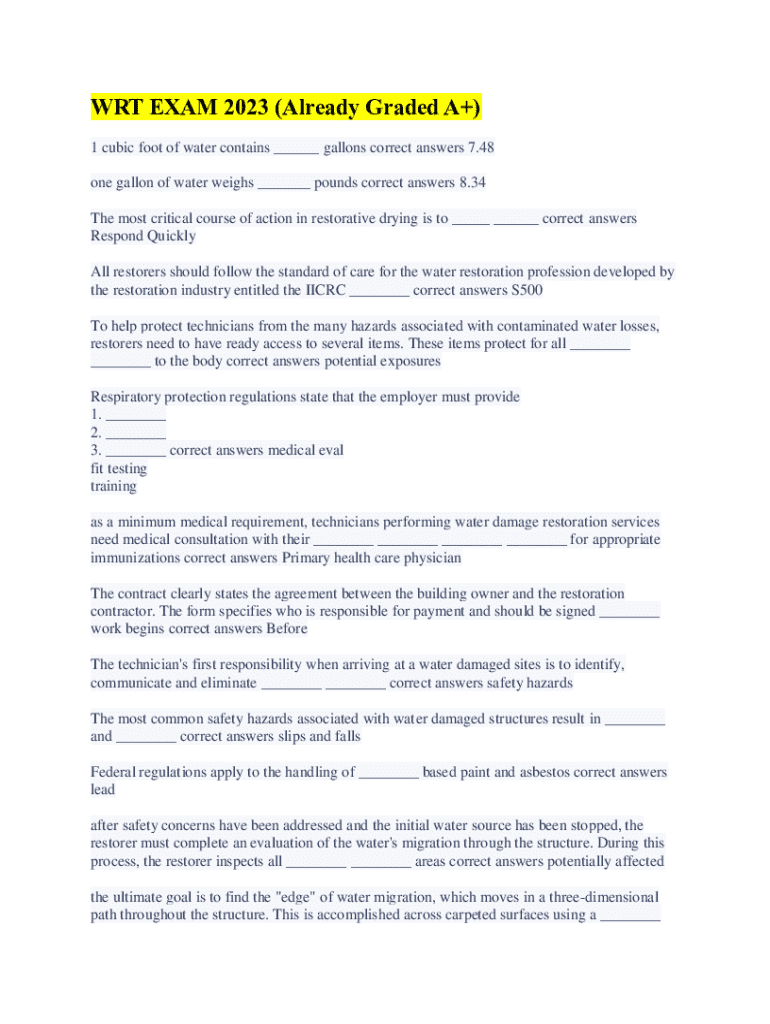 WRT EXAM 2023 (Already Graded A+)

1 cubic foot of water contains ______ gallons correct answers 7.48

one gallon of water weighs _______ pounds correct answers 8.34

The most critical course of action in restorative drying is to _____ ______ correct answers Respond Quickly

All restorers should follow the standard of care for the water restoration profession developed by the restoration industry entitled the IICRC ________ correct answers S500

To help protect technicians from the many hazards associated with contaminated water losses, restorers need to have ready access to several items. These items protect for all ________ ________ to the body correct answers potential exposures

Respiratory protection regulations state that the employer must provide
1. ________
2. ________
3. ________ correct answers medical eval
fit testing
training

as a minimum medical requirement, technicians performing water damage restoration services need medical consultation with their ________ ________ ________ ________ for appropriate immunizations correct answers Primary health care physician

The contract clearly states the agreement between the building owner and the restoration contractor. The form specifies who is responsible for payment and should be signed ________ work begins correct answers Before

The technician's first responsibility when arriving at a water damaged sites is to identify, communicate and eliminate ________ ________ correct answers safety hazards

The most common safety hazards associated with water damaged structures result in ________ and ________ correct answers slips and falls

Federal regulations apply to the handling of ________ based paint and asbestos correct answers lead

after safety concerns have been addressed and the initial water source has been stopped, the restorer must complete an evaluation of the water's migration through the structure. During this process, the restorer inspects all ________ ________ areas correct answers potentially affected

the ultimate goal is to find the "edge" of water migration, which moves in a three-dimensional path throughout the structure. This is accomplished across carpeted surfaces using a ________